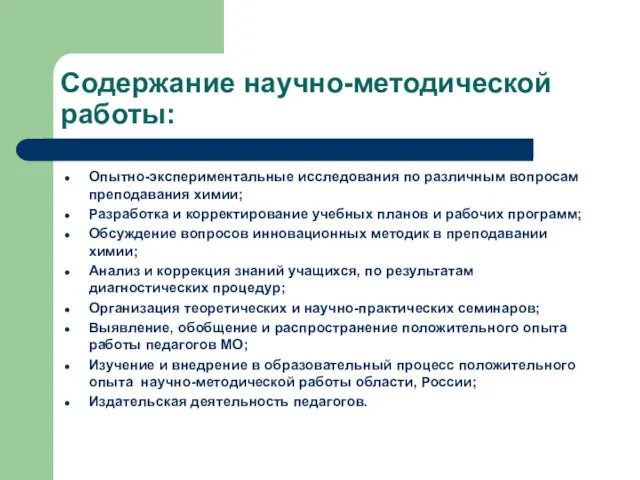 Содержание научно-методической работы:

- Опытно-экспериментальные исследования по различным вопросам преподавания химии;
- Разработка и корректирование учебных планов и рабочих программ;
- Обсуждение вопросов инновационных методик в преподавании химии;
- Анализ и коррекция знаний учащихся, по результатам диагностических процедур;
- Организация теоретических и научно-практических семинаров;
- Выявление, обобщение и распространение положительного опыта работы педагогов МО;
- Изучение и внедрение в образовательный процесс положительного опыта научно-методической работы области, России;
- Издательская деятельность педагогов.